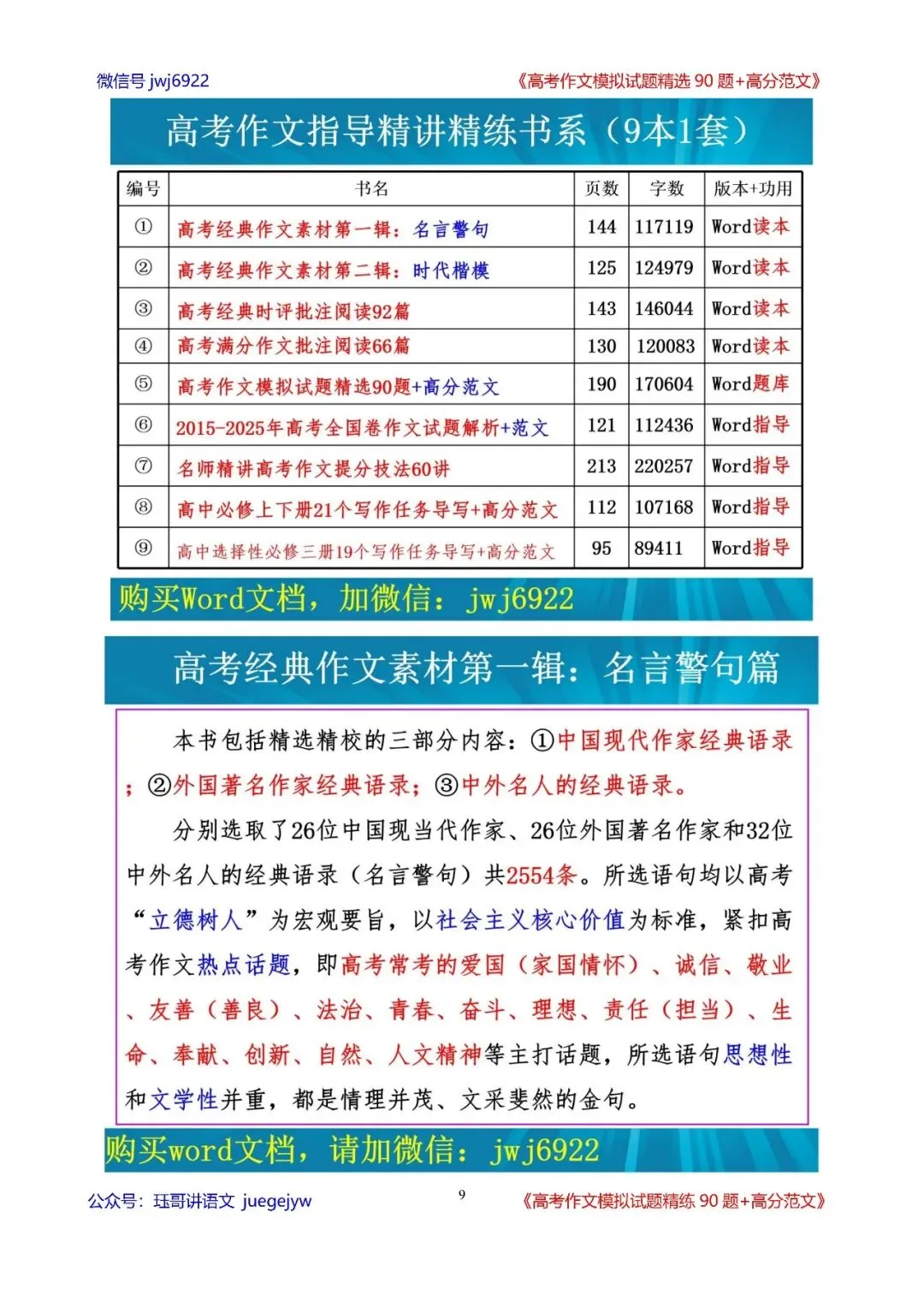 微信号 jwj6922

《高考作文模拟试题精选 90 题+高分范文》

高考作文指导精讲精练书系（9本1套）

| 编号 | 书名 | 页数 | 字数 | 版本+功用 |
|---|---|---|---|---|
| ① | 高考经典作文素材第一辑：名言警句 | 144 | 117119 | Word读本 |
| ② | 高考经典作文素材第二辑：时代楷模 | 125 | 124979 | Word读本 |
| ③ | 高考经典时评批注阅读92篇 | 143 | 146044 | Word读本 |
| ④ | 高考满分作文批注阅读66篇 | 130 | 120083 | Word读本 |
| ⑤ | 高考作文模拟试题精选90题+高分范文 | 190 | 170604 | Word题库 |
| ⑥ | 2015-2025年高考全国卷作文试题解析+范文 | 121 | 112436 | Word指导 |
| ⑦ | 名师精讲高考作文提分技法60讲 | 213 | 220257 | Word指导 |
| ⑧ | 高中必修上下册21个写作任务导写+高分范文 | 112 | 107168 | Word指导 |
| ⑨ | 高中选择性必修三册19个写作任务导写+高分范文 | 95 | 89411 | Word指导 |

购买Word文档，加微信：jwj6922

高考经典作文素材第一辑：名言警句篇

本书包括精选精校的三部分内容：①中国现代作家经典语录；②外国著名作家经典语录；③中外名人的经典语录。

分别选取了26位中国现当代作家、26位外国著名作家和32位中外名人的经典语录（名言警句）共2554条。所选语句均以高考“立德树人”为宏观要旨，以社会主义核心价值为标准，紧扣高考作文热点话题，即高考常考的爱国（家国情怀）、诚信、敬业、友善（善良）、法治、青春、奋斗、理想、责任（担当）、生命、奉献、创新、自然、人文精神等主打话题，所选语句思想性和文学性并重，都是情理并茂、文采斐然的金句。

购买word文档，请加微信：jwj6922

公众号：珏哥讲语文 juegejyw

9

《高考作文模拟试题精练 90 题+高分范文》